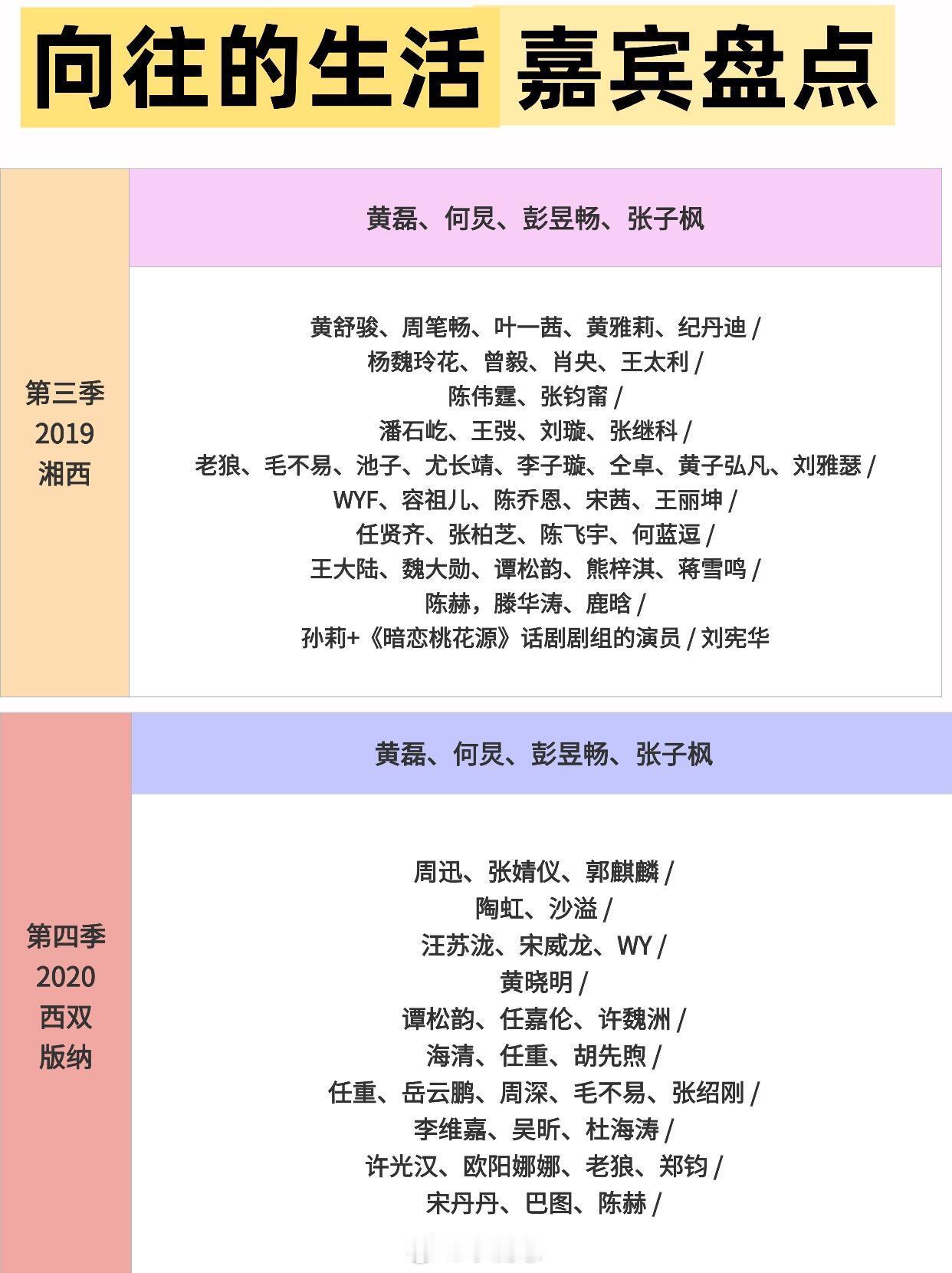 向往的生活 嘉宾盘点

第三季
2019
湘西

黄磊、何炅、彭昱畅、张子枫

黄舒骏、周笔畅、叶一茜、黄雅莉、纪丹迪 /
杨魏玲花、曾毅、肖央、王太利 /
陈伟霆、张钧甯 /
潘石屹、王弢、刘璇、张继科 /
老狼、毛不易、池子、尤长靖、李子璇、仝卓、黄子弘凡、刘雅瑟 /
WYF、容祖儿、陈乔恩、宋茜、王丽坤 /
任贤齐、张柏芝、陈飞宇、何蓝逗 /
王大陆、魏大勋、谭松韵、熊梓淇、蒋雪鸣 /
陈赫，滕华涛、鹿晗 /
孙莉+《暗恋桃花源》话剧剧组的演员 / 刘宪华

第四季
2020
西双
版纳

黄磊、何炅、彭昱畅、张子枫

周迅、张婧仪、郭麒麟 /
陶虹、沙溢 /
汪苏泷、宋威龙、WY /
黄晓明 /
谭松韵、任嘉伦、许魏洲 /
海清、任重、胡先煦 /
任重、岳云鹏、周深、毛不易、张绍刚 /
李维嘉、吴昕、杜海涛 /
许光汉、欧阳娜娜、老狼、郑钧 /
宋丹丹、巴图、陈赫 /